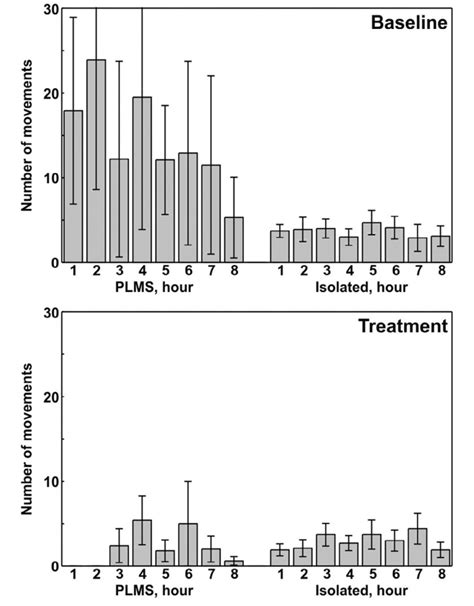 Baseline

Number of movements

30
20
10
0

1 2 3 4 5 6 7 8
PLMS, hour

1 2 3 4 5 6 7 8
Isolated, hour

Treatment

Number of movements

30
20
10
0

1 2 3 4 5 6 7 8
PLMS, hour

1 2 3 4 5 6 7 8
Isolated, hour